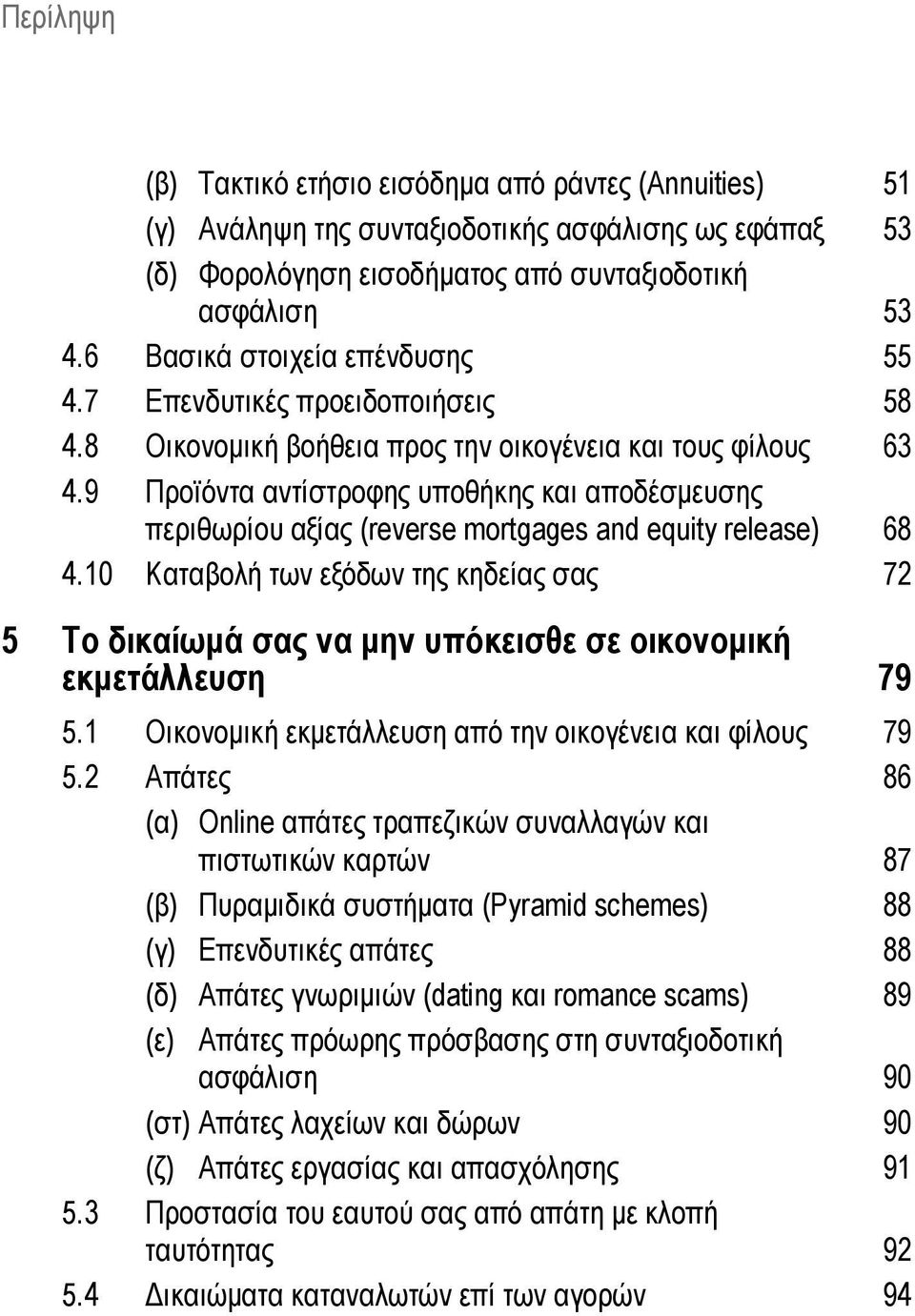 Περίληψη

(β) Τακτικό ετήσιο εισόδημα από ράντες (Annuities) 51
(γ) Ανάληψη της συνταξιοδοτικής ασφάλισης ως εφάπαξ 53
(δ) Φορολόγηση εισοδήματος από συνταξιοδοτική ασφάλιση 53
4.6 Βασικά στοιχεία επένδυσης 55
4.7 Επενδυτικές προειδοποιήσεις 58
4.8 Οικονομική βοήθεια προς την οικογένεια και τους φίλους 63
4.9 Προϊόντα αντίστροφης υποθήκης και αποδέσμευσης περιθωρίου αξίας (reverse mortgages and equity release) 68
4.10 Καταβολή των εξόδων της κηδείας σας 72

5 Το δικαίωμά σας να μην υπόκεισθε σε οικονομική εκμετάλλευση 79
5.1 Οικονομική εκμετάλλευση από την οικογένεια και φίλους 79
5.2 Απάτες 86
(α) Online απάτες τραπεζικών συναλλαγών και πιστωτικών καρτών 87
(β) Πυραμιδικά συστήματα (Pyramid schemes) 88
(γ) Επενδυτικές απάτες 88
(δ) Απάτες γνωριμιών (dating και romance scams) 89
(ε) Απάτες πρόωρης πρόσβασης στη συνταξιοδοτική ασφάλιση 90
(στ) Απάτες λαχείων και δώρων 90
(ζ) Απάτες εργασίας και απασχόλησης 91
5.3 Προστασία του εαυτού σας από απάτη με κλοπή ταυτότητας 92
5.4 Δικαιώματα καταναλωτών επί των αγορών 94